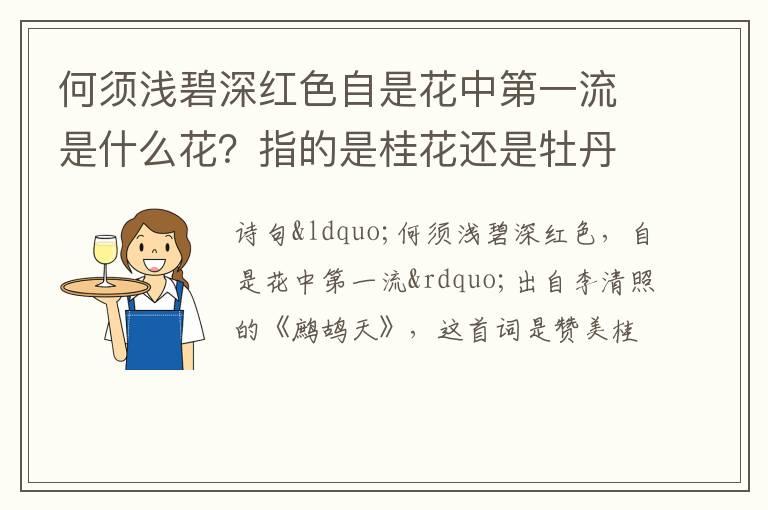 何须浅碧深红色自是花中第一流是什么花？指的是桂花还是牡丹

诗句&ldquo;何须浅碧深红色，自是花中第一流&rdquo;出自李清照的《鹧鸪天》，这首词是赞美桂